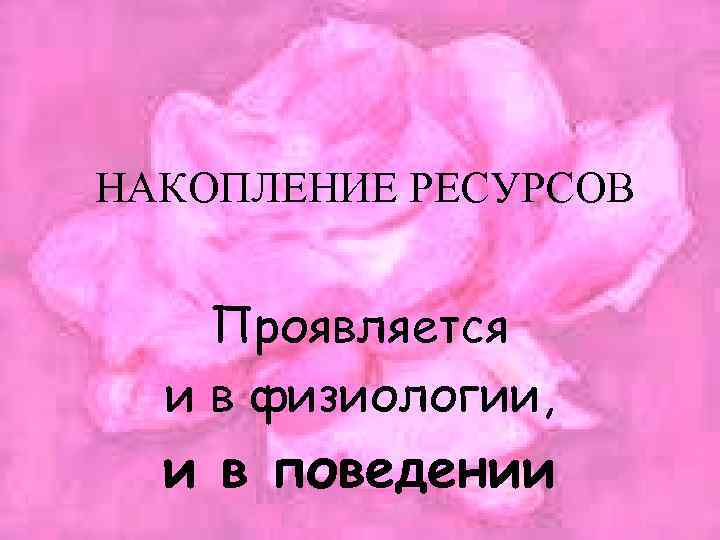 НАКОПЛЕНИЕ РЕСУРСОВ

Проявляется
и в физиологии,
и в поведении